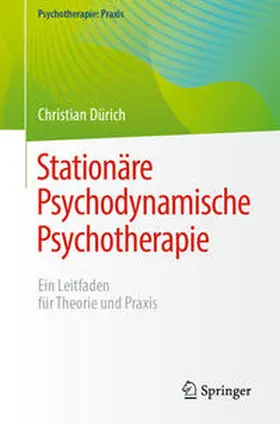 Psychotherapie: Praxis

Christian Dürich

Stationäre Psychodynamische Psychotherapie

Ein Leitfaden für Theorie und Praxis

Springer